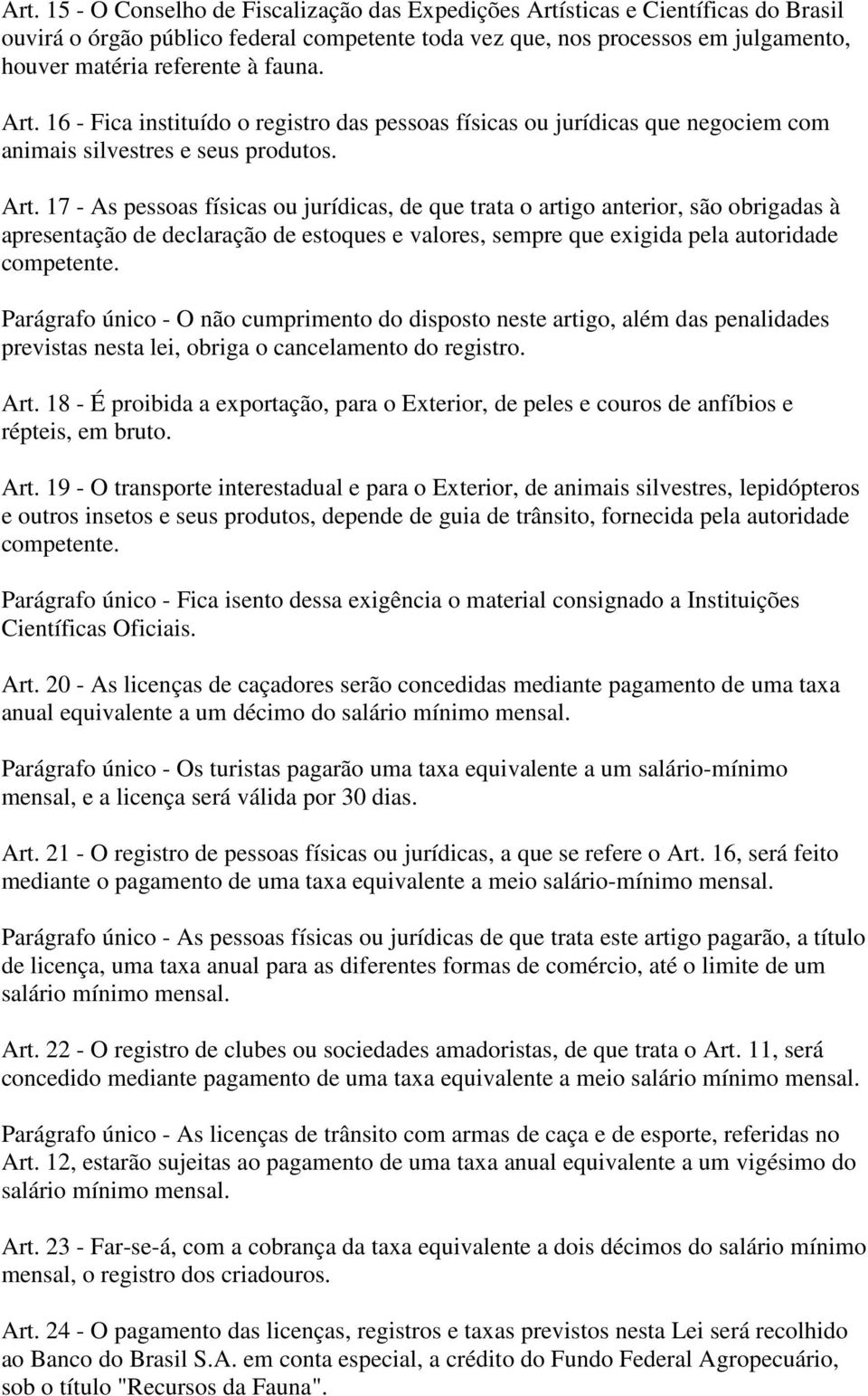 Art. 15 - O Conselho de Fiscalização das Expedições Artísticas e Científicas do Brasil ouvirá o órgão público federal competente toda vez que, nos processos em julgamento, houver matéria referente à fauna.

Art. 16 - Fica instituído o registro das pessoas físicas ou jurídicas que negociem com animais silvestres e seus produtos.

Art. 17 - As pessoas físicas ou jurídicas, de que trata o artigo anterior, são obrigadas à apresentação de declaração de estoques e valores, sempre que exigida pela autoridade competente.

Parágrafo único - O não cumprimento do disposto neste artigo, além das penalidades previstas nesta lei, obriga o cancelamento do registro.

Art. 18 - É proibida a exportação, para o Exterior, de peles e couros de anfíbios e répteis, em bruto.

Art. 19 - O transporte interestadual e para o Exterior, de animais silvestres, lepidópteros e outros insetos e seus produtos, depende de guia de trânsito, fornecida pela autoridade competente.

Parágrafo único - Fica isento dessa exigência o material consignado a Instituições Científicas Oficiais.

Art. 20 - As licenças de caçadores serão concedidas mediante pagamento de uma taxa anual equivalente a um décimo do salário mínimo mensal.

Parágrafo único - Os turistas pagarão uma taxa equivalente a um salário-mínimo mensal, e a licença será válida por 30 dias.

Art. 21 - O registro de pessoas físicas ou jurídicas, a que se refere o Art. 16, será feito mediante o pagamento de uma taxa equivalente a meio salário-mínimo mensal.

Parágrafo único - As pessoas físicas ou jurídicas de que trata este artigo pagarão, a título de licença, uma taxa anual para as diferentes formas de comércio, até o limite de um salário mínimo mensal.

Art. 22 - O registro de clubes ou sociedades amadoristas, de que trata o Art. 11, será concedido mediante pagamento de uma taxa equivalente a meio salário mínimo mensal.

Parágrafo único - As licenças de trânsito com armas de caça e de esporte, referidas no Art. 12, estarão sujeitas ao pagamento de uma taxa anual equivalente a um vigésimo do salário mínimo mensal.

Art. 23 - Far-se-á, com a cobrança da taxa equivalente a dois décimos do salário mínimo mensal, o registro dos criadouros.

Art. 24 - O pagamento das licenças, registros e taxas previstos nesta Lei será recolhido ao Banco do Brasil S.A. em conta especial, a crédito do Fundo Federal Agropecuário, sob o título "Recursos da Fauna".